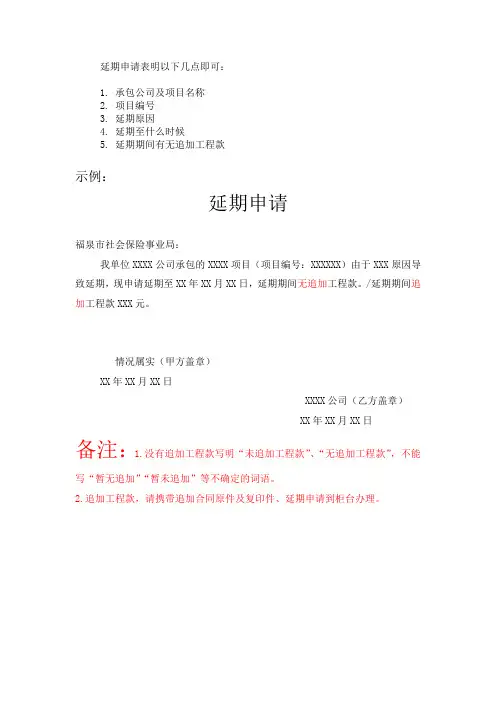 延期申请表明以下几点即可：

1. 承包公司及项目名称
2. 项目编号
3. 延期原因
4. 延期至什么时候
5. 延期期间有无追加工程款

示例：

延期申请

福泉市社会保险事业局：

我单位 XXXX 公司承包的 XXXX 项目（项目编号：XXXXXX）由于 XXX 原因导致延期，现申请延期至 XX 年 XX 月 XX 日，延期期间无追加工程款。/延期期间追加工程款 XXX 元。

情况属实（甲方盖章）

XX 年 XX 月 XX 日

XXXX 公司（乙方盖章）

XX 年 XX 月 XX 日

备注：1.没有追加工程款写明“未追加工程款”、“无追加工程款”，不能写“暂无追加”“暂未追加”等不确定的词语。

2.追加工程款，请携带追加合同原件及复印件、延期申请到柜台办理。